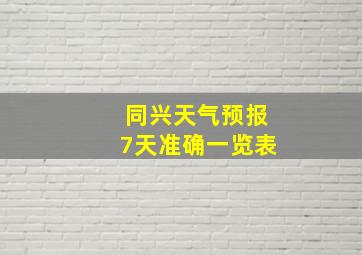 同兴天气预报
7天准确一览表